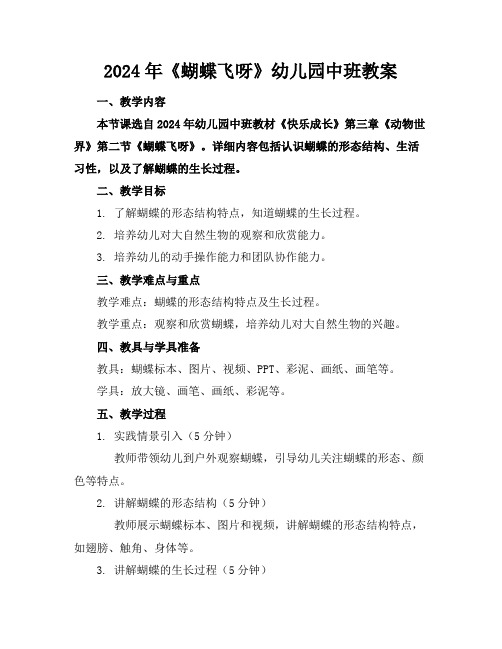 2024年《蝴蝶飞呀》幼儿园中班教案

一、教学内容

本节课选自2024年幼儿园中班教材《快乐成长》第三章《动物世界》第二节《蝴蝶飞呀》。详细内容包括认识蝴蝶的形态结构、生活习性，以及了解蝴蝶的生长过程。

二、教学目标

1. 了解蝴蝶的形态结构特点，知道蝴蝶的生长过程。

2. 培养幼儿对大自然生物的观察和欣赏能力。

3. 培养幼儿的动手操作能力和团队协作能力。

三、教学难点与重点

教学难点：蝴蝶的形态结构特点及生长过程。

教学重点：观察和欣赏蝴蝶，培养幼儿对大自然生物的兴趣。

四、教具与学具准备

教具：蝴蝶标本、图片、视频、PPT、彩泥、画纸、画笔等。

学具：放大镜、画笔、画纸、彩泥等。

五、教学过程

1. 实践情景引入（5分钟）

教师带领幼儿到户外观察蝴蝶，引导幼儿关注蝴蝶的形态、颜色等特点。

2. 讲解蝴蝶的形态结构（5分钟）

教师展示蝴蝶标本、图片和视频，讲解蝴蝶的形态结构特点，如翅膀、触角、身体等。

3. 讲解蝴蝶的生长过程（5分钟）